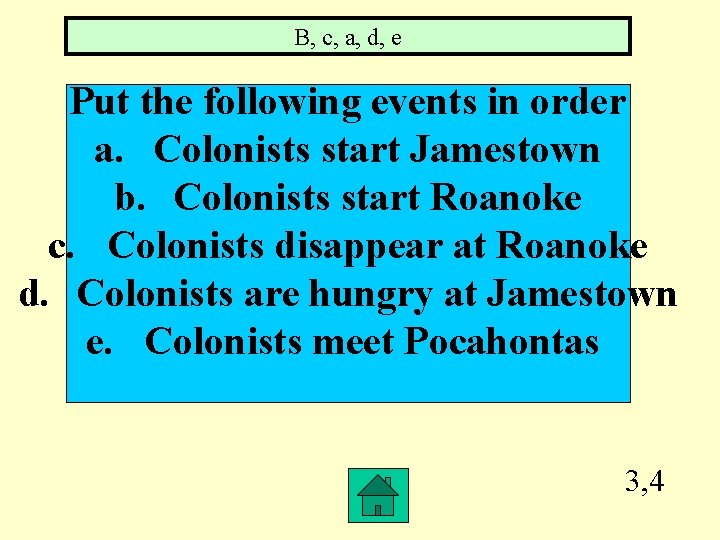 B, c, a, d, e

Put the following events in order
a. Colonists start Jamestown
b. Colonists start Roanoke
c. Colonists disappear at Roanoke
d. Colonists are hungry at Jamestown
e. Colonists meet Pocahontas

3,4